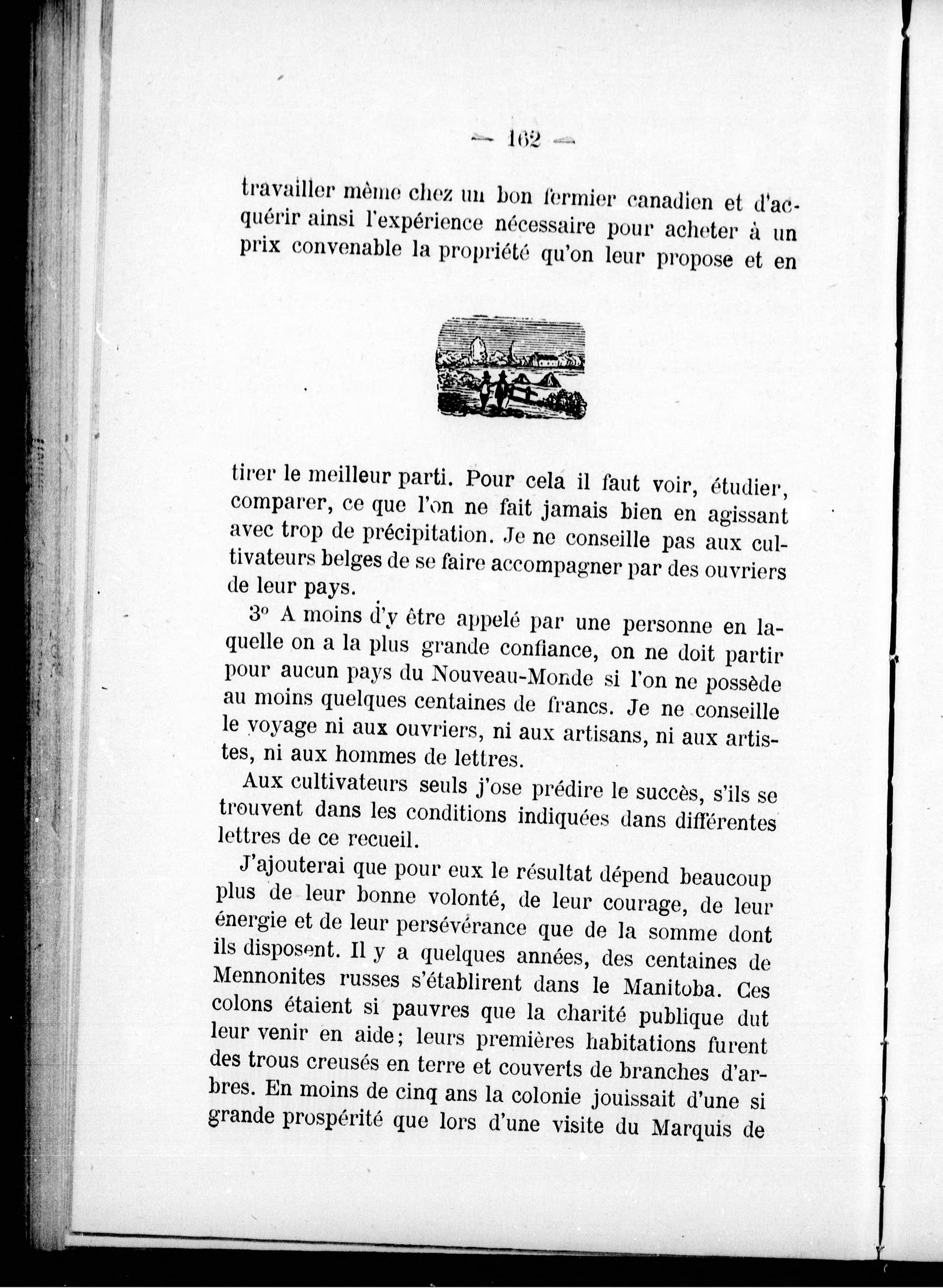 — 162 —

travailler même chez un bon fermier canadien et d'acquérir ainsi l'expérience nécessaire pour acheter à un prix convenable la propriété qu'on leur propose et en

tirer le meilleur parti. Pour cela il faut voir, étudier, comparer, ce que l'on ne fait jamais bien en agissant avec trop de précipitation. Je ne conseille pas aux cultivateurs belges de se faire accompagner par des ouvriers de leur pays.

3° A moins d'y être appelé par une personne en laquelle on a la plus grande confiance, on ne doit partir pour aucun pays du Nouveau-Monde si l'on ne possède au moins quelques centaines de francs. Je ne conseille le voyage ni aux ouvriers, ni aux artisans, ni aux artistes, ni aux hommes de lettres.

Aux cultivateurs seuls j'ose prédire le succès, s'ils se trouvent dans les conditions indiquées dans différentes lettres de ce recueil.

J'ajouterai que pour eux le résultat dépend beaucoup plus de leur bonne volonté, de leur courage, de leur énergie et de leur persévérance que de la somme dont ils disposent. Il y a quelques années, des centaines de Mennonites russes s'établirent dans le Manitoba. Ces colons étaient si pauvres que la charité publique dut leur venir en aide; leurs premières habitations furent des trous creusés en terre et couverts de branches d'arbres. En moins de cinq ans la colonie jouissait d'une si grande prospérité que lors d'une visite du Marquis de